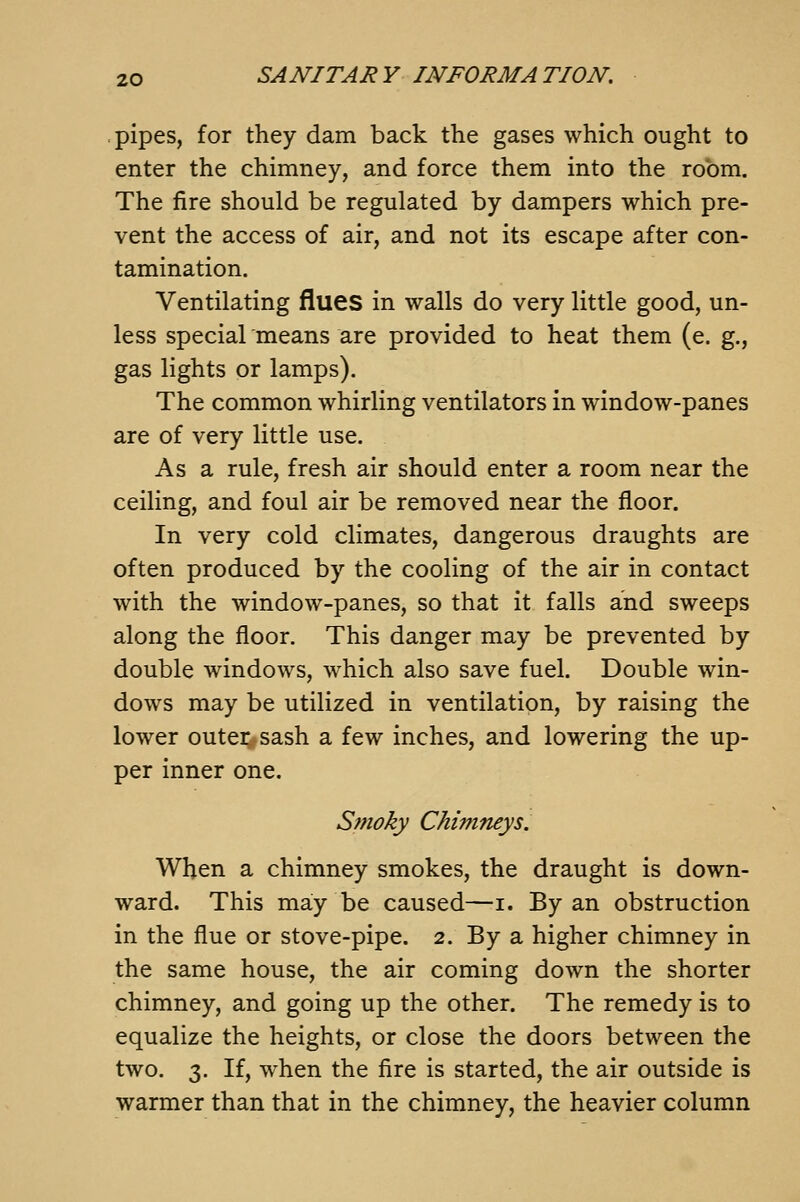 20 SANITARY INFORMATION.

pipes, for they dam back the gases which ought to enter the chimney, and force them into the room. The fire should be regulated by dampers which prevent the access of air, and not its escape after contamination.

Ventilating flues in walls do very little good, unless special means are provided to heat them (e. g., gas lights or lamps).

The common whirling ventilators in window-panes are of very little use.

As a rule, fresh air should enter a room near the ceiling, and foul air be removed near the floor.

In very cold climates, dangerous draughts are often produced by the cooling of the air in contact with the window-panes, so that it falls and sweeps along the floor. This danger may be prevented by double windows, which also save fuel. Double windows may be utilized in ventilation, by raising the lower outer sash a few inches, and lowering the upper inner one.

Smoky Chimneys.

When a chimney smokes, the draught is downward. This may be caused—1. By an obstruction in the flue or stove-pipe. 2. By a higher chimney in the same house, the air coming down the shorter chimney, and going up the other. The remedy is to equalize the heights, or close the doors between the two. 3. If, when the fire is started, the air outside is warmer than that in the chimney, the heavier column